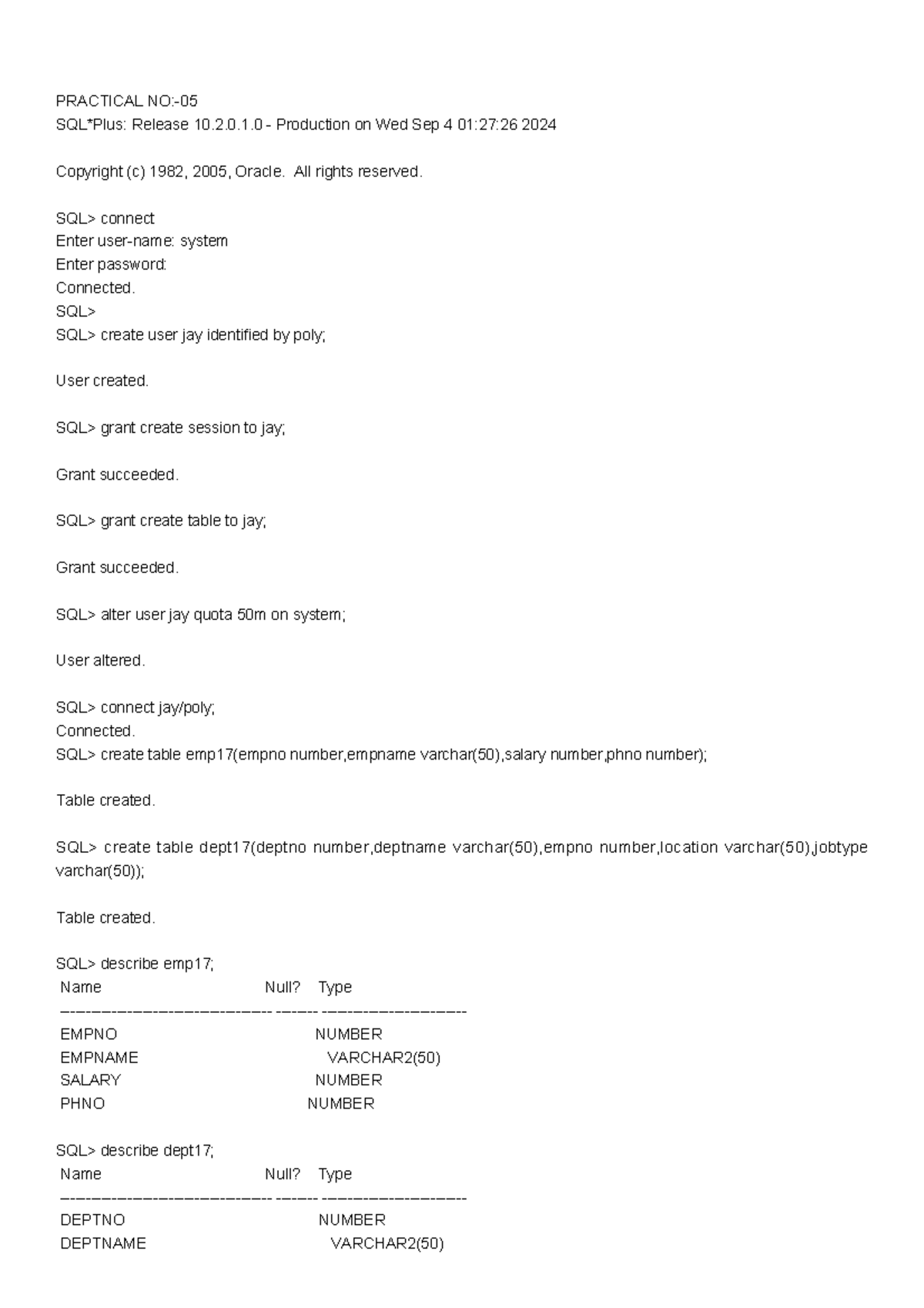 PRACTICAL NO:-05
SQL*Plus: Release 10.2.0.1.0 - Production on Wed Sep 4 01:27:26 2024

Copyright (c) 1982, 2005, Oracle.  All rights reserved.

SQL> connect
Enter user-name: system
Enter password:
Connected.
SQL>
SQL> create user jay identified by poly;

User created.

SQL> grant create session to jay;

Grant succeeded.

SQL> grant create table to jay;

Grant succeeded.

SQL> alter user jay quota 50m on system;

User altered.

SQL> connect jay/poly;
Connected.
SQL> create table emp17(empno number,empname varchar(50),salary number,phno number);

Table created.

SQL> create table dept17(deptno number,deptname varchar(50),empno number,location varchar(50),jobtype varchar(50));

Table created.

SQL> describe emp17;
Name Null? Type
----------------------------------------- -------- ----------------------------
EMPNO NUMBER
EMPNAME VARCHAR2(50)
SALARY NUMBER
PHNO NUMBER

SQL> describe dept17;
Name Null? Type
----------------------------------------- -------- ----------------------------
DEPTNO NUMBER
DEPTNAME VARCHAR2(50)